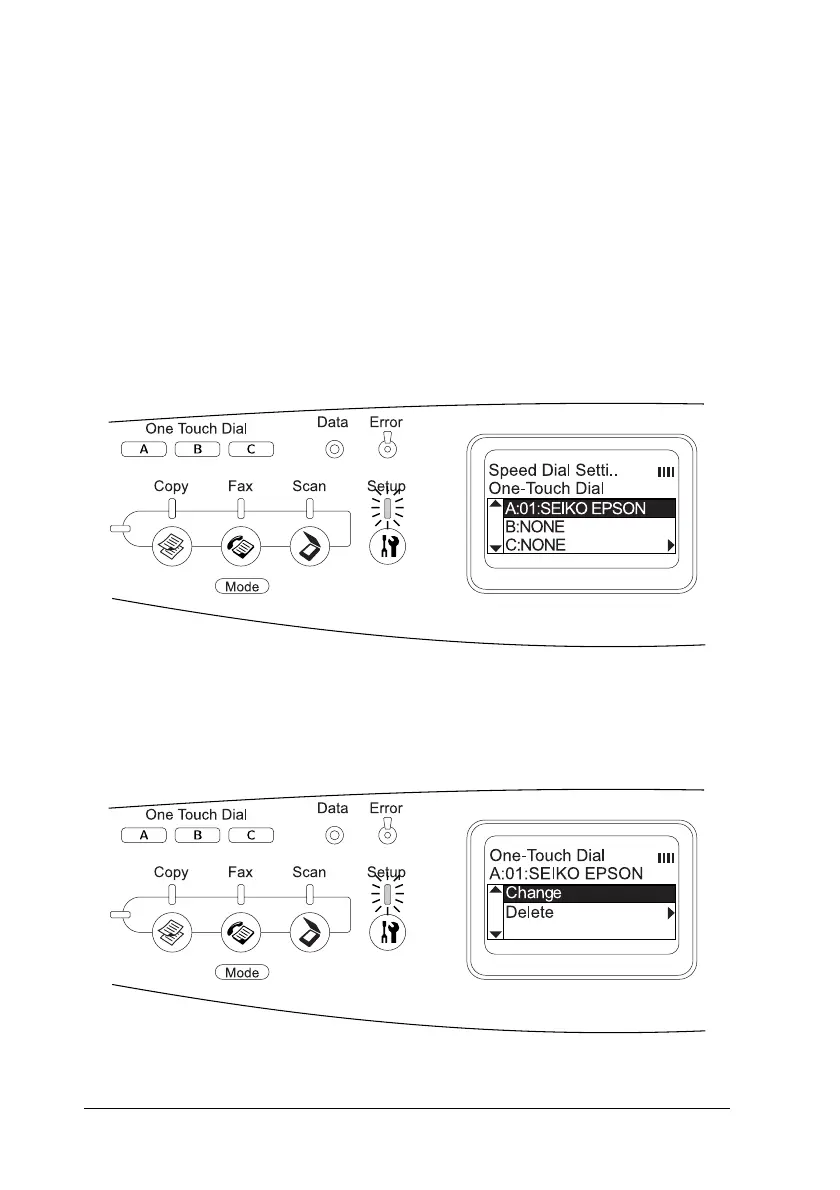 One Touch Dial

A B C

Data

Error

Copy

Fax

Scan

Setup

Mode

Speed Dial Setti..

One-Touch Dial

A:01:SEIKO EPSON

B:NONE

C:NONE

One Touch Dial

A B C

Data

Error

Copy

Fax

Scan

Setup

Mode

One-Touch Dial

A:01:SEIKO EPSON

Change

Delete